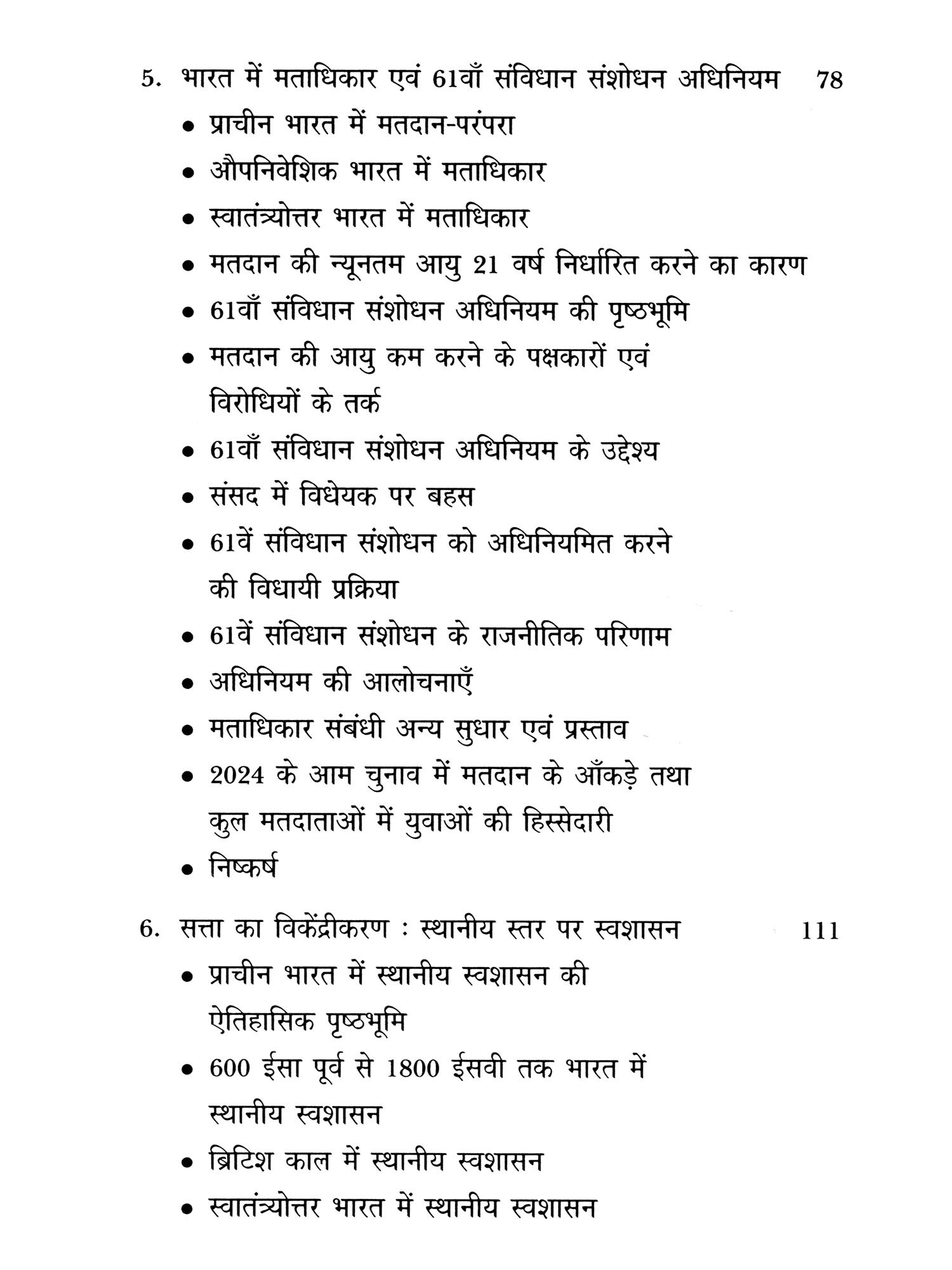 5. भारत में मताधिकार एवं 61वाँ संविधान संशोधन अधिनियम 78

• प्राचीन भारत में मतदान-परंपरा
• औपनिवेशिक भारत में मताधिकार
• स्वातंत्र्योत्तर भारत में मताधिकार
• मतदान की न्यूनतम आयु 21 वर्ष निर्धारित करने का कारण
• 61वाँ संविधान संशोधन अधिनियम की पृष्ठभूमि
• मतदान की आयु कम करने के पक्षकारों एवं विरोधियों के तर्क
• 61वाँ संविधान संशोधन अधिनियम के उद्देश्य
• संसद में विधेयक पर बहस
• 61वें संविधान संशोधन को अधिनियमित करने की विधायी प्रक्रिया
• 61वें संविधान संशोधन के राजनीतिक परिणाम
• अधिनियम की आलोचनाएँ
• मताधिकार संबंधी अन्य सुधार एवं प्रस्ताव
• 2024 के आम चुनाव में मतदान के आँकड़े तथा कुल मतदाताओं में युवाओं की हिस्सेदारी
• निष्कर्ष

6. सत्ता का विकेंद्रीकरण : स्थानीय स्तर पर स्वशासन 111

• प्राचीन भारत में स्थानीय स्वशासन की ऐतिहासिक पृष्ठभूमि
• 600 ईसा पूर्व से 1800 ईसवी तक भारत में स्थानीय स्वशासन
• ब्रिटिश काल में स्थानीय स्वशासन
• स्वातंत्र्योत्तर भारत में स्थानीय स्वशासन